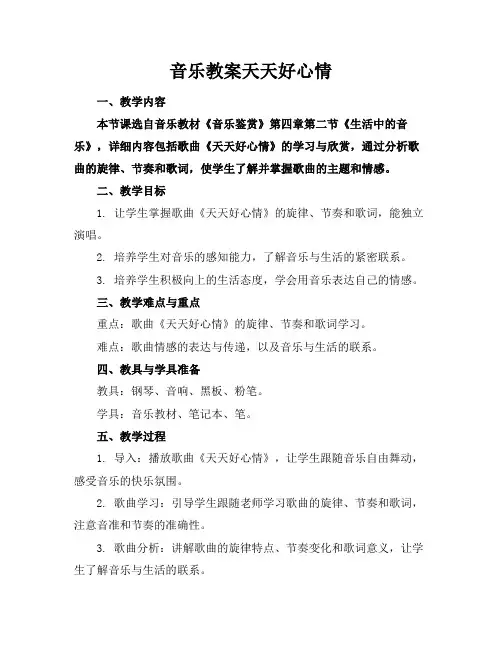 音乐教案天天好心情

一、教学内容

本节课选自音乐教材《音乐鉴赏》第四章第二节《生活中的音乐》，详细内容包括歌曲《天天好心情》的学习与欣赏，通过分析歌曲的旋律、节奏和歌词，使学生了解并掌握歌曲的主题和情感。

二、教学目标

1. 让学生掌握歌曲《天天好心情》的旋律、节奏和歌词，能独立演唱。

2. 培养学生对音乐的感知能力，了解音乐与生活的紧密联系。

3. 培养学生积极向上的生活态度，学会用音乐表达自己的情感。

三、教学难点与重点

重点：歌曲《天天好心情》的旋律、节奏和歌词学习。

难点：歌曲情感的表达与传递，以及音乐与生活的联系。

四、教具与学具准备

教具：钢琴、音响、黑板、粉笔。

学具：音乐教材、笔记本、笔。

五、教学过程

1. 导入：播放歌曲《天天好心情》，让学生跟随音乐自由舞动，感受音乐的快乐氛围。

2. 歌曲学习：引导学生跟随老师学习歌曲的旋律、节奏和歌词，注意音准和节奏的准确性。

3. 歌曲分析：讲解歌曲的旋律特点、节奏变化和歌词意义，让学生了解音乐与生活的联系。